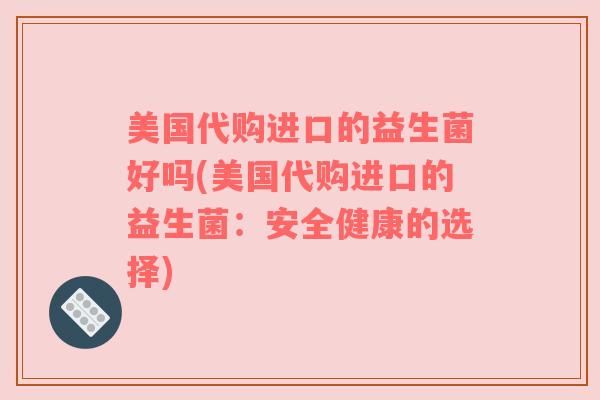 美国代购进口的益生菌好吗(美国代购进口的益生菌：安全健康的选择)